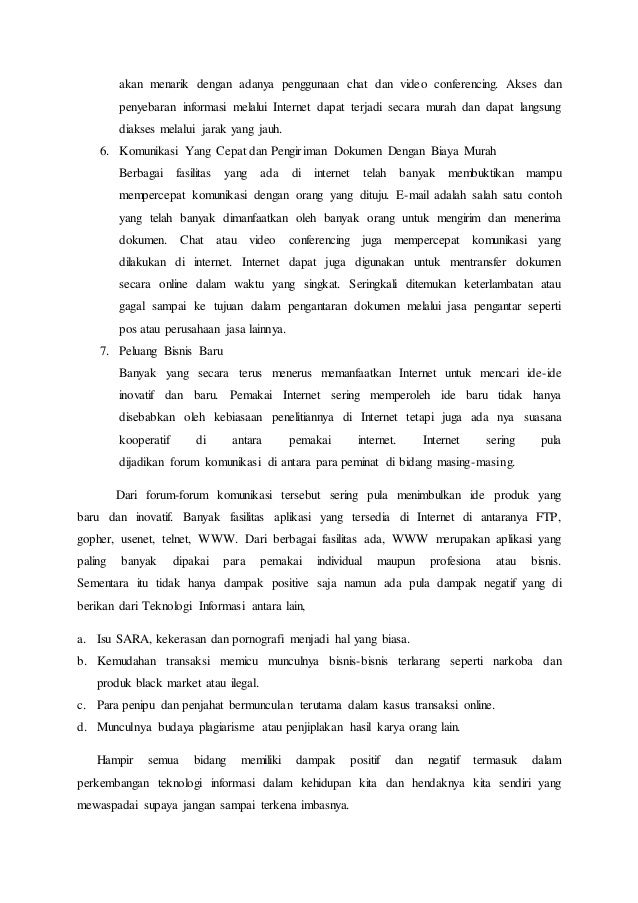 akan menarik dengan adanya penggunaan chat dan video conferencing. Akses dan penyebaran informasi melalui Internet dapat terjadi secara murah dan dapat langsung diakses melalui jarak yang jauh.

6. Komunikasi Yang Cepat dan Pengiriman Dokumen Dengan Biaya Murah
Berbagai fasilitas yang ada di internet telah banyak membuktikan mampu mempercepat komunikasi dengan orang yang dituju. E-mail adalah salah satu contoh yang telah banyak dimanfaatkan oleh banyak orang untuk mengirim dan menerima dokumen. Chat atau video conferencing juga mempercepat komunikasi yang dilakukan di internet. Internet dapat juga digunakan untuk mentransfer dokumen secara online dalam waktu yang singkat. Seringkali ditemukan keterlambatan atau gagal sampai ke tujuan dalam pengantaran dokumen melalui jasa pengantar seperti pos atau perusahaan jasa lainnya.

7. Peluang Bisnis Baru
Banyak yang secara terus menerus memanfaatkan Internet untuk mencari ide-ide inovatif dan baru. Pemakai Internet sering memperoleh ide baru tidak hanya disebabkan oleh kebiasaan penelitiannya di Internet tetapi juga ada nya suasana kooperatif di antara pemakai internet. Internet sering pula dijadikan forum komunikasi di antara para peminat di bidang masing-masing.

Dari forum-forum komunikasi tersebut sering pula menimbulkan ide produk yang baru dan inovatif. Banyak fasilitas aplikasi yang tersedia di Internet di antaranya FTP, gopher, usenet, telnet, WWW. Dari berbagai fasilitas ada, WWW merupakan aplikasi yang paling banyak dipakai para pemakai individual maupun profesiona atau bisnis. Sementara itu tidak hanya dampak positive saja namun ada pula dampak negatif yang di berikan dari Teknologi Informasi antara lain,

a. Isu SARA, kekerasan dan pornografi menjadi hal yang biasa.
b. Kemudahan transaksi memicu munculnya bisnis-bisnis terlarang seperti narkoba dan produk black market atau ilegal.
c. Para penipu dan penjahat bermunculan terutama dalam kasus transaksi online.
d. Munculnya budaya plagiarisme atau penjiplakan hasil karya orang lain.

Hampir semua bidang memiliki dampak positif dan negatif termasuk dalam perkembangan teknologi informasi dalam kehidupan kita dan hendaknya kita sendiri yang mewaspadai supaya jangan sampai terkena imbasnya.